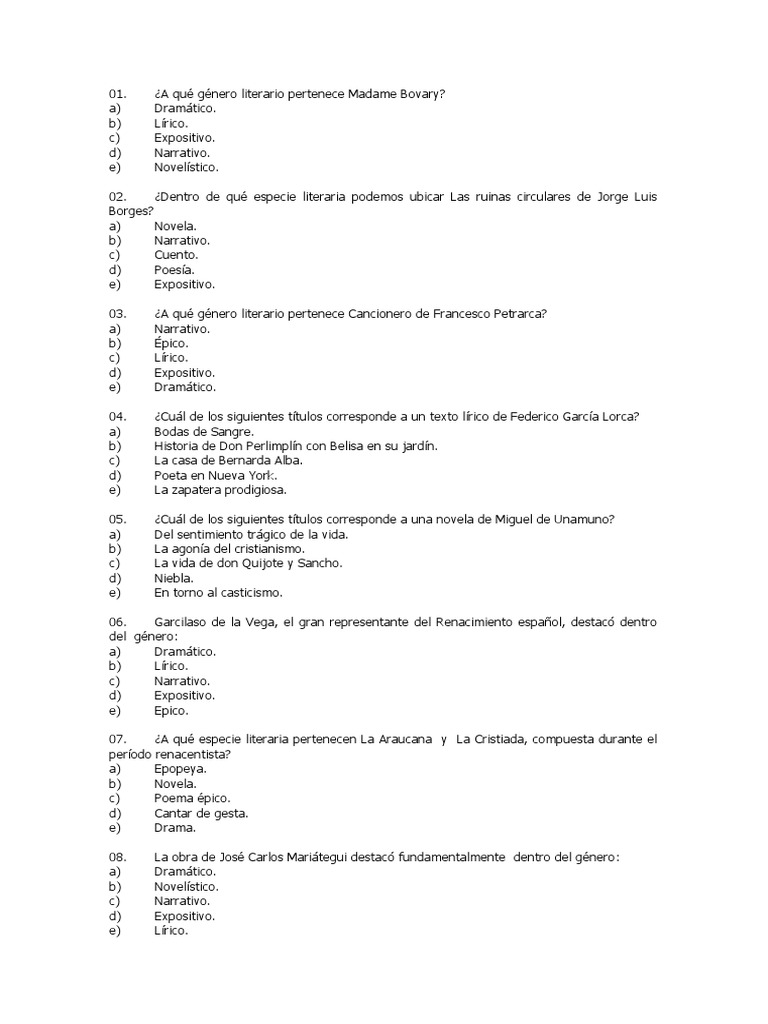 01. ¿A qué género literario pertenece Madame Bovary?
a) Dramático.
b) Lírico.
c) Expositivo.
d) Narrativo.
e) Novelístico.

02. ¿Dentro de qué especie literaria podemos ubicar Las ruinas circulares de Jorge Luis Borges?
a) Novela.
b) Narrativo.
c) Cuento.
d) Poesía.
e) Expositivo.

03. ¿A qué género literario pertenece Cancionero de Francesco Petrarca?
a) Narrativo.
b) Épico.
c) Lírico.
d) Expositivo.
e) Dramático.

04. ¿Cuál de los siguientes títulos corresponde a un texto lírico de Federico García Lorca?
a) Bodas de Sangre.
b) Historia de Don Perlimplín con Belisa en su jardín.
c) La casa de Bernarda Alba.
d) Poeta en Nueva York.
e) La zapatera prodigiosa.

05. ¿Cuál de los siguientes títulos corresponde a una novela de Miguel de Unamuno?
a) Del sentimiento trágico de la vida.
b) La agonía del cristianismo.
c) La vida de don Quijote y Sancho.
d) Niebla.
e) En torno al casticismo.

06. Garcilaso de la Vega, el gran representante del Renacimiento español, destacó dentro del género:
a) Dramático.
b) Lírico.
c) Narrativo.
d) Expositivo.
e) Epico.

07. ¿A qué especie literaria pertenecen La Araucana y La Cristiada, compuesta durante el período renacentista?
a) Epopeya.
b) Novela.
c) Poema épico.
d) Cantar de gesta.
e) Drama.

08. La obra de José Carlos Mariátegui destacó fundamentalmente dentro del género:
a) Dramático.
b) Novelístico.
c) Narrativo.
d) Expositivo.
e) Lírico.